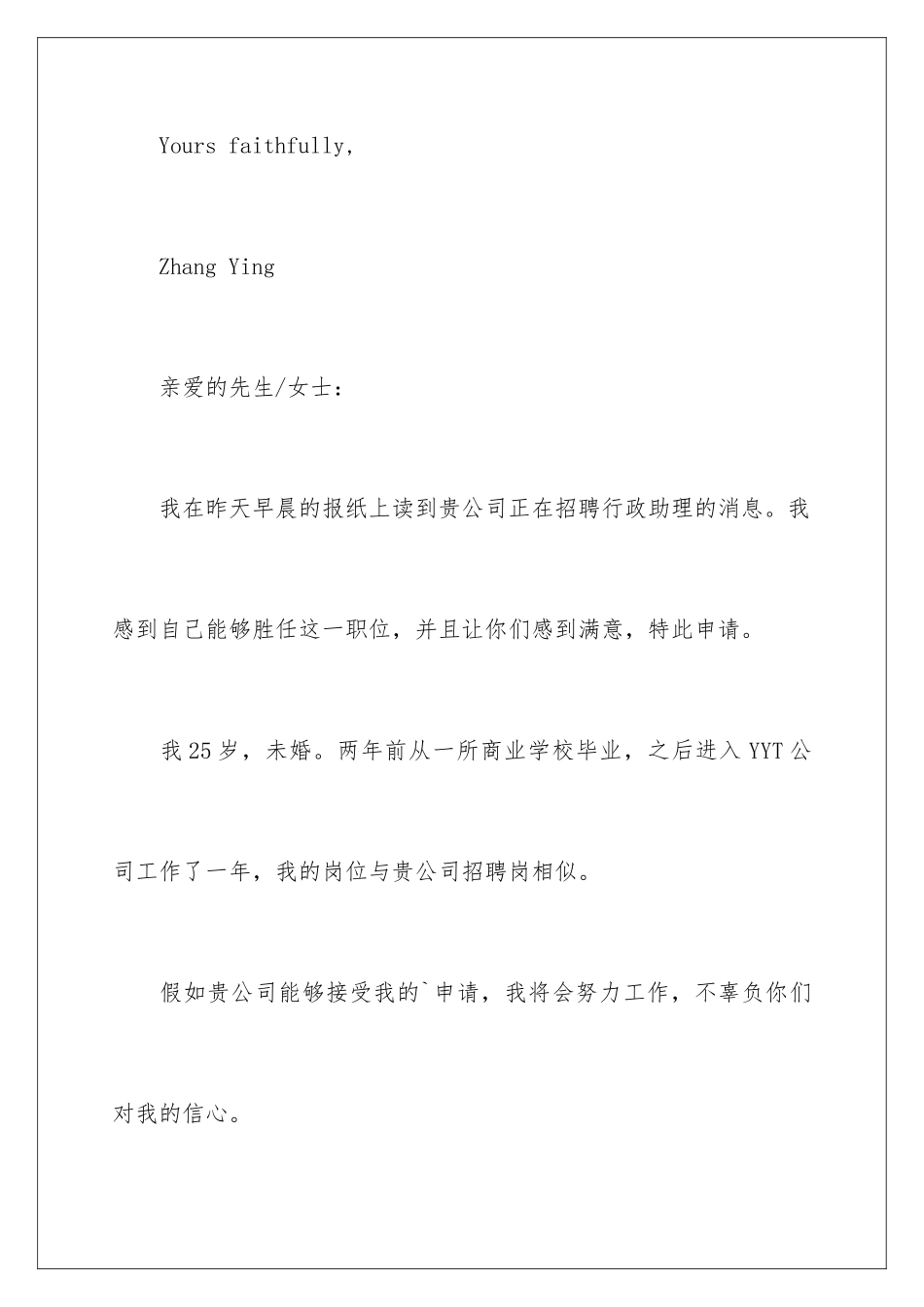 Yours faithfully,

Zhang Ying

亲爱的先生/女士：

我在昨天早晨的报纸上读到贵公司正在招聘行政助理的消息。我感到自己能够胜任这一职位，并且让你们感到满意，特此申请。

我25岁，未婚。两年前从一所商业学校毕业，之后进入YYT公司工作了一年，我的岗位与贵公司招聘岗相似。

假如贵公司能够接受我的`申请，我将会努力工作，不辜负你们对我的信心。